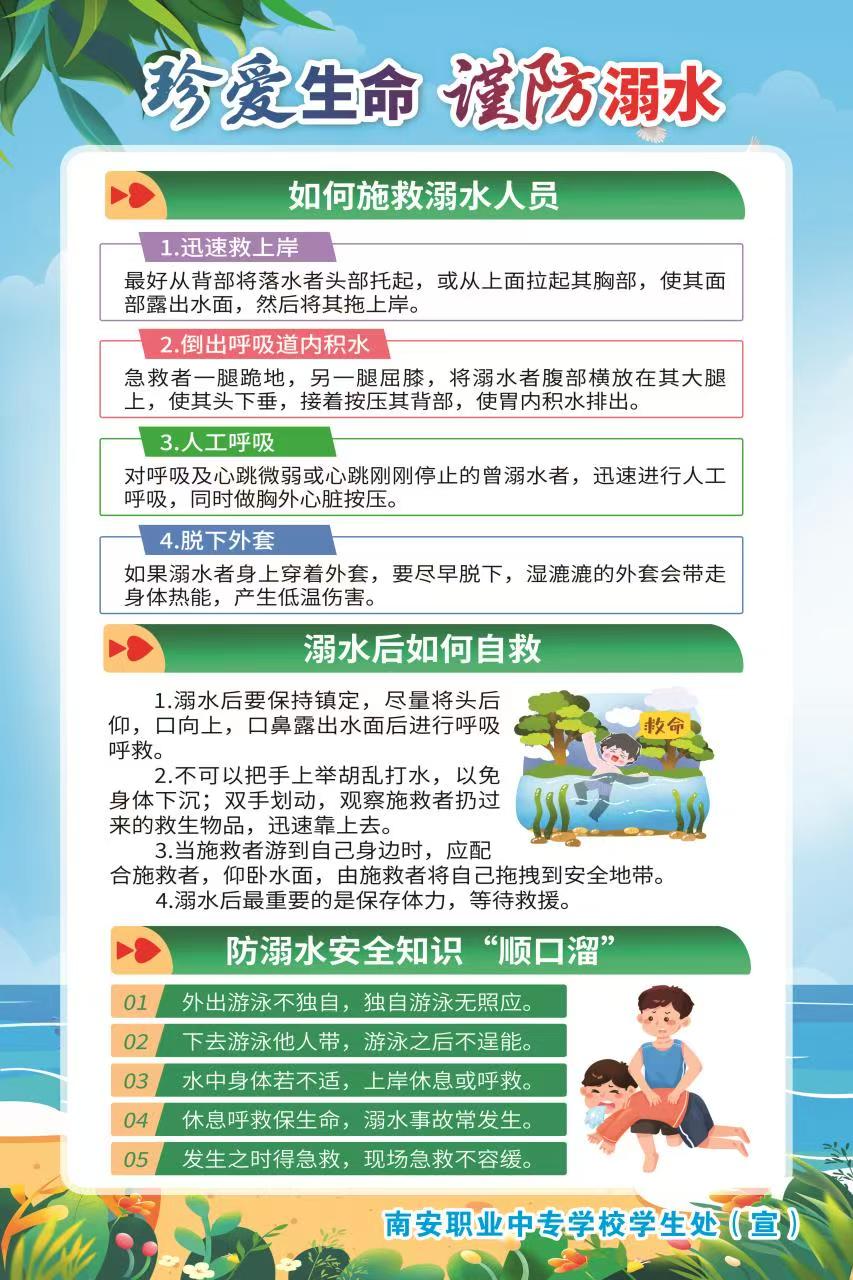 珍爱生命 谨防溺水

如何施救溺水人员

1.迅速救上岸
最好从背部将落水者头部托起，或从上面拉起其胸部，使其面部露出水面，然后将其拖上岸。

2.倒出呼吸道内积水
急救者一腿跪地，另一腿屈膝，将溺水者腹部横放在其大腿上，使其头下垂，接着按压其背部，使胃内积水排出。

3.人工呼吸
对呼吸及心跳微弱或心跳刚刚停止的曾溺水者，迅速进行人工呼吸，同时做胸外心脏按压。

4.脱下外套
如果溺水者身上穿着外套，要尽早脱下，湿漉漉的外套会带走身体热能，产生低温伤害。

溺水后如何自救

1.溺水后要保持镇定，尽量将头后仰，口向上，口鼻露出水面后进行呼吸呼救。
2.不可以把手上举胡乱打水，以免身体下沉；双手划动，观察施救者扔过来的救生物品，迅速靠上去。
3.当施救者游到自己身边时，应配合施救者，仰卧水面，由施救者将自己拖拽到安全地带。
4.溺水后最重要的是保存体力，等待救援。

救命

防溺水安全知识“顺口溜”

01 外出游泳不独自，独自游泳无照应。
02 下去游泳他人带，游泳之后不逞能。
03 水中身体若不适，上岸休息或呼救。
04 休息呼救保生命，溺水事故常发生。
05 发生之时得急救，现场急救不容缓。

南安职业中专学校学生处（宣）